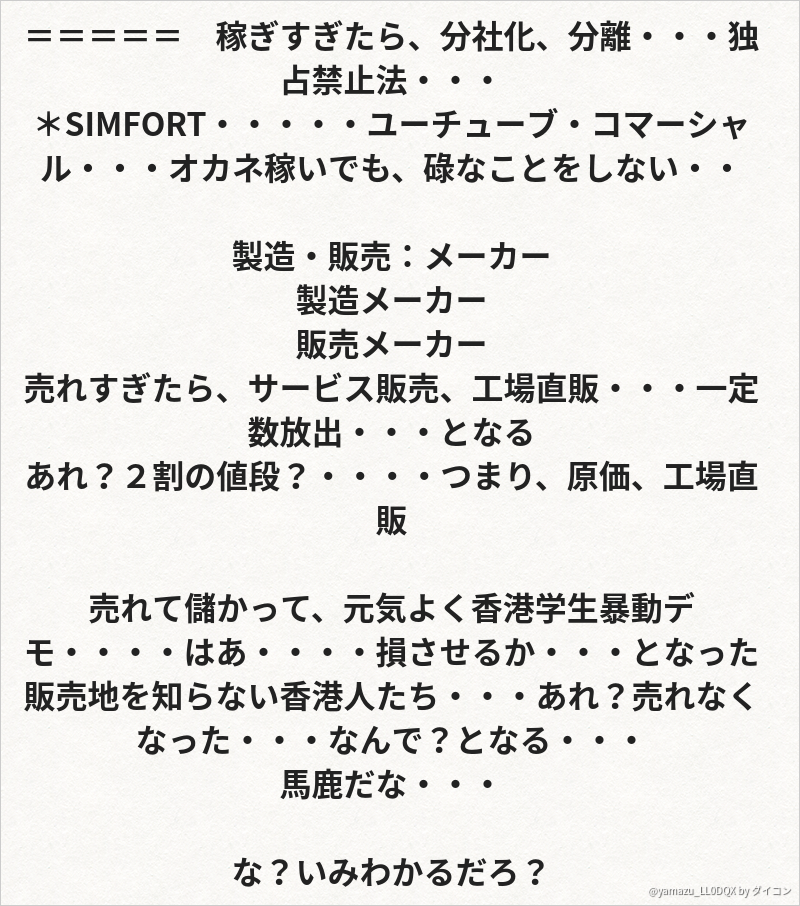 ＝＝＝＝＝　稼ぎすぎたら、分社化、分離・・・独占禁止法・・・
＊SIMFORT・・・・・ユーチューブ・コマーシャル・・・オカネ稼いでも、碌なことをしない・・

製造・販売：メーカー
製造メーカー
販売メーカー
売れすぎたら、サービス販売、工場直販・・・一定数放出・・・となる
あれ？２割の値段？・・・・つまり、原価、工場直販

売れて儲かって、元気よく香港学生暴動デモ・・・・はあ・・・・損させるか・・・となった
販売地を知らない香港人たち・・・あれ？売れなくなった・・・なんで？となる・・・
馬鹿だな・・・

な？いみわかるだろ？

@yamazu_LL0DQX by ダイコン